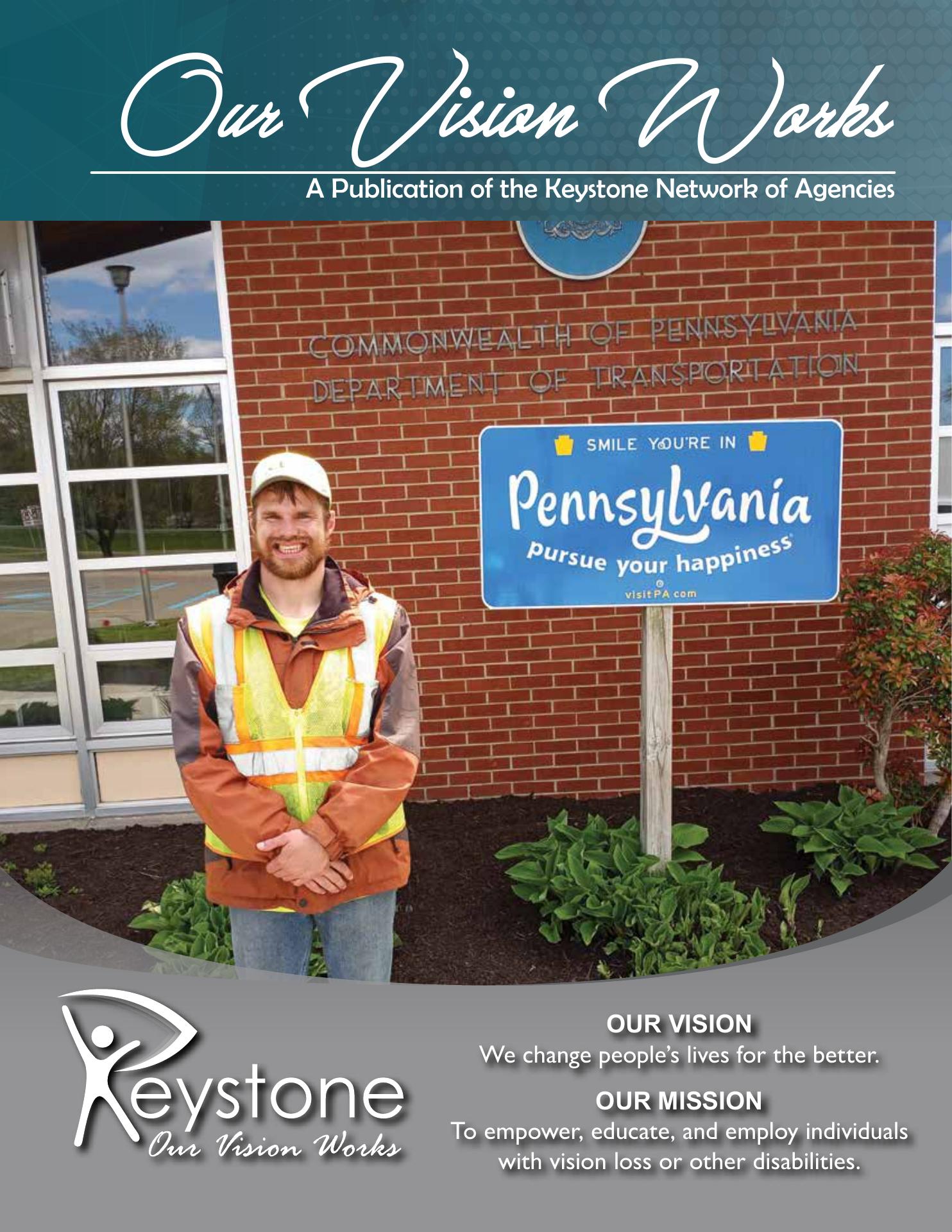 Our Vision Works

A Publication of the Keystone Network of Agencies

COMMONWEALTH OF PENNSYLVANIA
DEPARTMENT OF TRANSPORTATION

SMILE YOU'RE IN

Pennsylvania

pursue your happiness

visitPA.com

Keystone
Our Vision Works

OUR VISION
We change people's lives for the better.

OUR MISSION
To empower, educate, and employ individuals with vision loss or other disabilities.